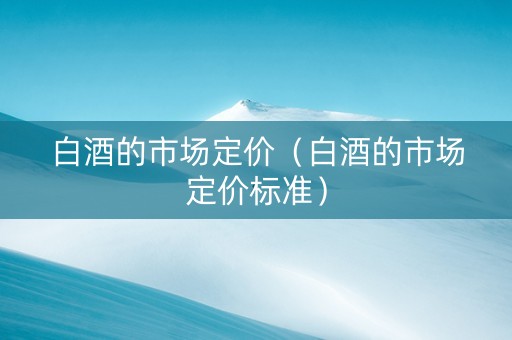 白酒的市场定价（白酒的市场定价标准）